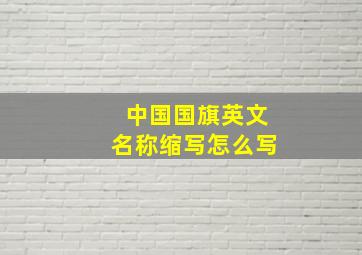 中国国旗英文名称缩写怎么写